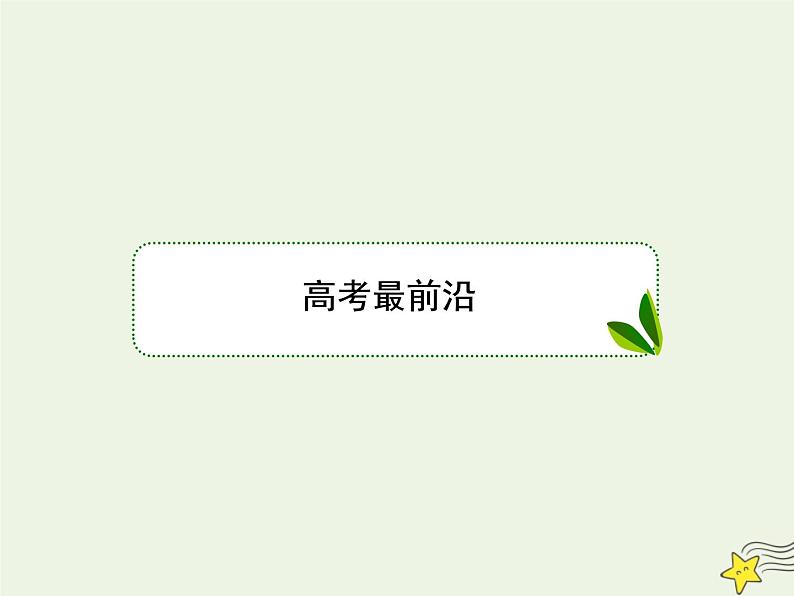 高考最前沿